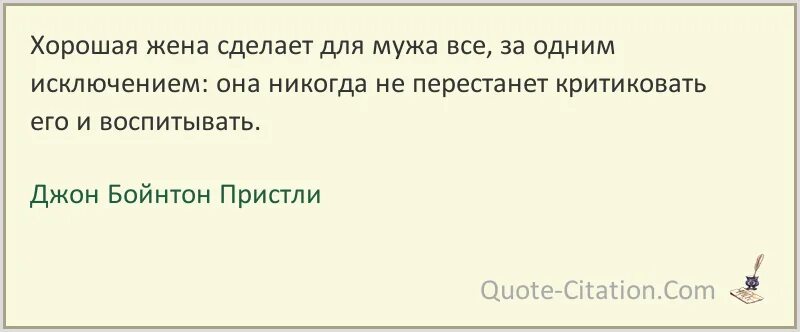 Хорошая жена сделает для мужа все, за одним исключением: она никогда не перестанет критиковать его и воспитывать.

Джон Бойнтон Пристли

Quote-Citation.Com